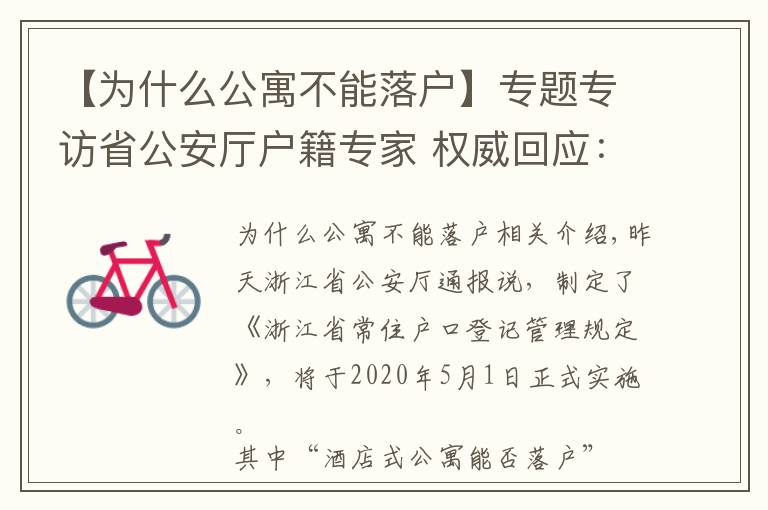 【为什么公寓不能落户】专题专访省公安厅户籍专家 权威回应：

为什么公寓不能落户相关介绍，昨天浙江省公安厅通报说，制定了《浙江省常住户口登记管理规定》，将于2020年5月1日正式实施。
其中“酒店式公寓能否落户”